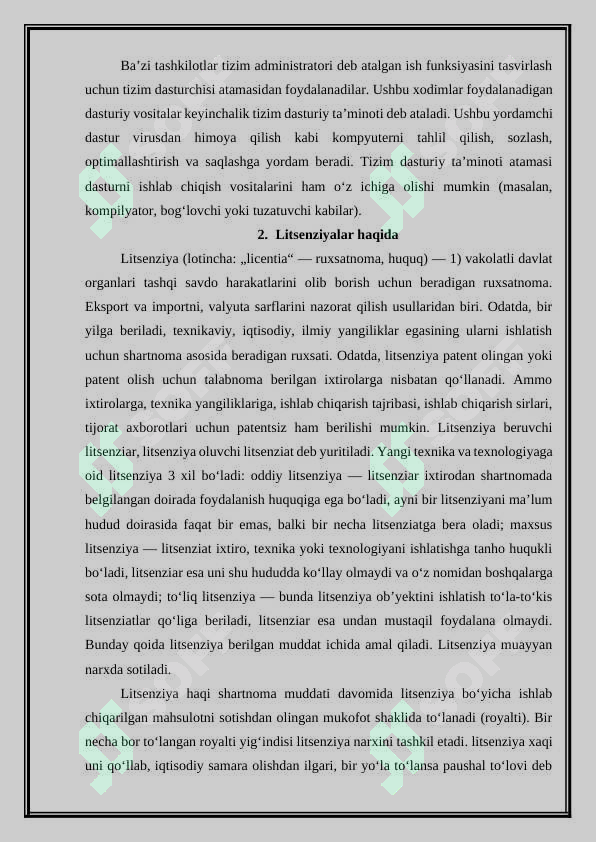 Ba'zi tashkilotlar tizim administratori deb atalgan ish funksiyasini tasvirlash uchun tizim dasturchisi atamasidan foydalanadilar. Ushbu xodimlar foydalanadigan dasturiy vositalar keyinchalik tizim dasturiy ta'minoti deb ataladi. Ushbu yordamchi dastur virusdan himoya qilish kabi kompyuterni tahlil qilish, sozlash, optimallashtirish va saqlashga yordam beradi. Tizim dasturiy ta'minoti atamasi dasturni ishlab chiqish vositalarini ham o'z ichiga olishi mumkin (masalan, kompilyator, bog'lovchi yoki tuzatuvchi kabilar).

2. Litsenziyalar haqida

Litsenziya (lotincha: „licentia“ — ruxsatnoma, huquq) — 1) vakolatli davlat organlari tashqi savdo harakatlarini olib borish uchun beradigan ruxsatnoma. Eksport va importni, valyuta sarflarini nazorat qilish usullaridan biri. Odatda, bir yilga beriladi, texnikaviy, iqtisodiy, ilmiy yangiliklar egasining ularni ishlatish uchun shartnoma asosida beradigan ruxsati. Odatda, litsenziya patent olingan yoki patent olish uchun talabnoma berilgan ixtirolarga nisbatan qo'llanadi. Ammo ixtirolarga, texnika yangiliklariga, ishlab chiqarish tajribasi, ishlab chiqarish sirlari, tijorat axborotlari uchun patentsiz ham berilishi mumkin. Litsenziya beruvchi litsenziar, litsenziya oluvchi litsenziat deb yuritiladi. Yangi texnika va texnologiyaga oid litsenziya 3 xil bo'ladi: oddiy litsenziya — litsenziar ixtirodan shartnomada belgilangan doirada foydalanish huquqiga ega bo'ladi, ayni bir litsenziyani ma'lum hudud doirasida faqat bir emas, balki bir necha litsenziatga bera oladi; maxsus litsenziya — litsenziat ixtiro, texnika yoki texnologiyani ishlatishga tanho huqukli bo'ladi, litsenziar esa uni shu hududda ko'llay olmaydi va o'z nomidan boshqalarga sota olmaydi; to'liq litsenziya — bunda litsenziya ob'yektini ishlatish to'la-to'kis litsenziatlar qo'liga beriladi, litsenziar esa undan mustaqil foydalana olmaydi. Bunday qoida litsenziya berilgan muddat ichida amal qiladi. Litsenziya muayyan narxda sotiladi.

Litsenziya haqi shartnoma muddati davomida litsenziya bo'yicha ishlab chiqarilgan mahsulotni sotishdan olingan mukofot shaklida to'lanadi (royalti). Bir necha bor to'langan royalti yig'indisi litsenziya narxini tashkil etadi. litsenziya xaqi uni qo'llab, iqtisodiy samara olishdan ilgari, bir yo'la to'lansa paushal to'lovi deb